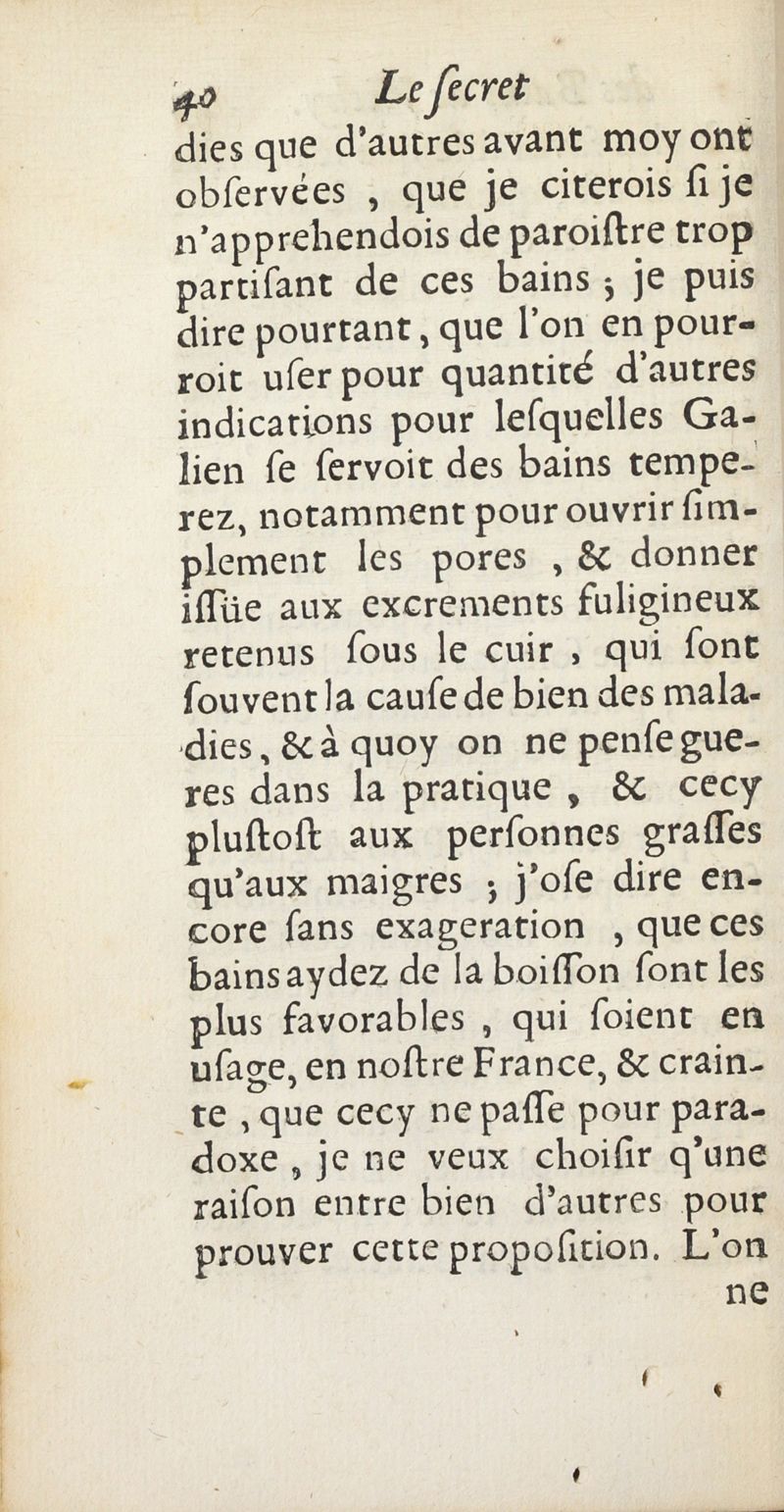 40 Le ſecret

dies que d'autres avant moy ont obſervées , que je citerois ſi je n'apprehendois de paroiſtre trop partiſant de ces bains ; je puis dire pourtant, que l'on en pourroit uſer pour quantité d'autres indications pour leſquelles Galien ſe ſervoit des bains temperez, notamment pour ouvrir ſimplement les pores , & donner iſſüe aux excrements fuligineux retenus ſous le cuir , qui ſont ſouvent la cauſe de bien des maladies, & à quoy on ne penſe gueres dans la pratique , & cecy pluſtoſt aux perſonnes graſſes qu'aux maigres ; j'oſe dire encore ſans exageration , que ces bains aydez de la boiſſon ſont les plus favorables , qui ſoient en uſage, en noſtre France, & crainte , que cecy ne paſſe pour paradoxe , je ne veux choiſir q'une raiſon entre bien d'autres pour prouver cette propoſition. L'on ne